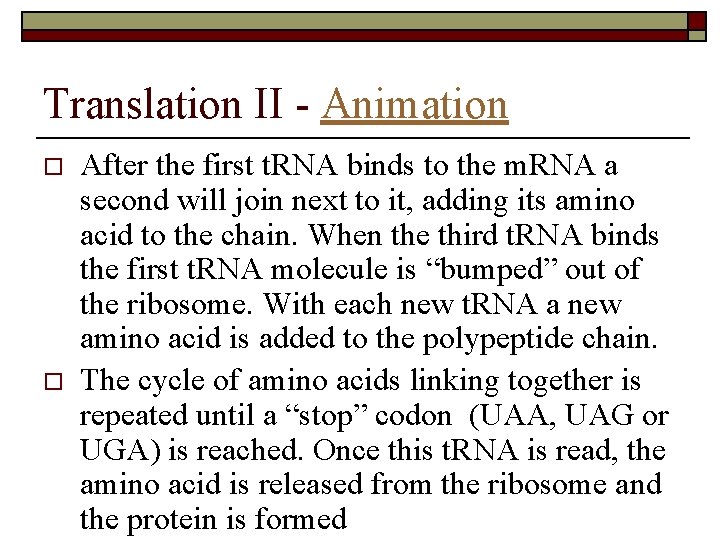 Translation II - Animation

□ After the first tRNA binds to the mRNA a second will join next to it, adding its amino acid to the chain. When the third tRNA binds the first tRNA molecule is “bumped” out of the ribosome. With each new tRNA a new amino acid is added to the polypeptide chain.

□ The cycle of amino acids linking together is repeated until a “stop” codon (UAA, UAG or UGA) is reached. Once this tRNA is read, the amino acid is released from the ribosome and the protein is formed